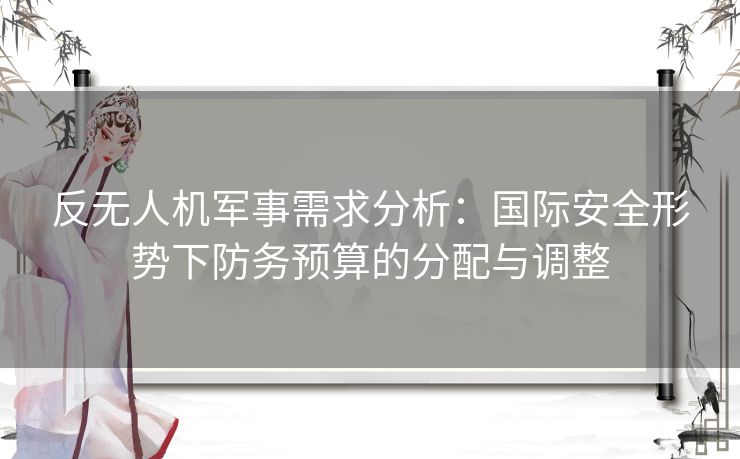 反无人机军事需求分析：国际安全形势下防务预算的分配与调整